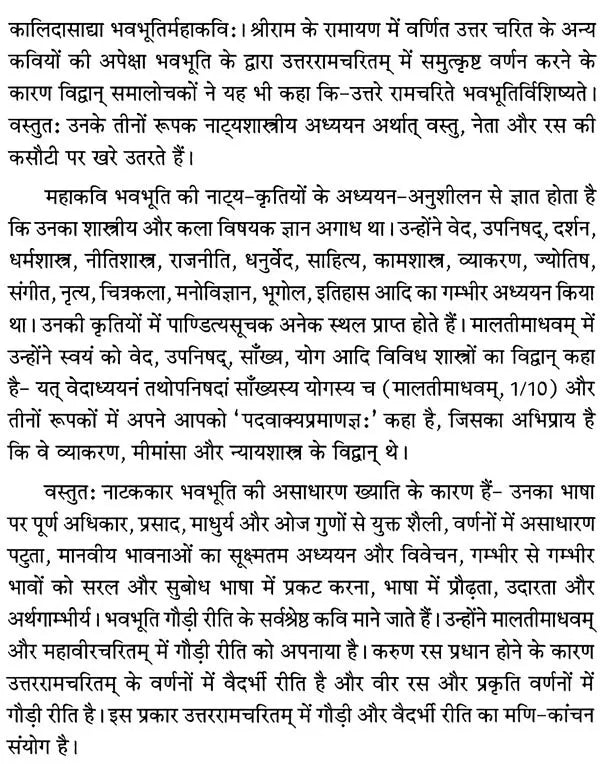 कालिदासाद्या भवभूतिर्महाकविः। श्रीराम के रामायण में वर्णित उत्तर चरित के अन्य कवियों की अपेक्षा भवभूति के द्वारा उत्तररामचरितम् में समुत्कृष्ट वर्णन करने के कारण विद्वान् समालोचकों ने यह भी कहा कि-उत्तरे रामचरिते भवभूतिर्विशिष्यते। वस्तुतः उनके तीनों रूपक नाट्यशास्त्रीय अध्ययन अर्थात् वस्तु, नेता और रस की कसौटी पर खरे उतरते हैं।

महाकवि भवभूति की नाट्य-कृतियों के अध्ययन-अनुशीलन से ज्ञात होता है कि उनका शास्त्रीय और कला विषयक ज्ञान अगाध था। उन्होंने वेद, उपनिषद्, दर्शन, धर्मशास्त्र, नीतिशास्त्र, राजनीति, धनुर्वेद, साहित्य, कामशास्त्र, व्याकरण, ज्योतिष, संगीत, नृत्य, चित्रकला, मनोविज्ञान, भूगोल, इतिहास आदि का गम्भीर अध्ययन किया था। उनकी कृतियों में पाण्डित्यसूचक अनेक स्थल प्राप्त होते हैं। मालतीमाधवम् में उन्होंने स्वयं को वेद, उपनिषद्, साँख्य, योग आदि विविध शास्त्रों का विद्वान् कहा है- यत् वेदाध्ययनं तथोपनिषदां साँख्यस्य योगस्य च (मालतीमाधवम्, 1/10) और तीनों रूपकों में अपने आपको 'पदवाक्यप्रमाणज्ञः' कहा है, जिसका अभिप्राय है कि वे व्याकरण, मीमांसा और न्यायशास्त्र के विद्वान् थे।

वस्तुतः नाटककार भवभूति की असाधारण ख्याति के कारण हैं- उनका भाषा पर पूर्ण अधिकार, प्रसाद, माधुर्य और ओज गुणों से युक्त शैली, वर्णनों में असाधारण पटुता, मानवीय भावनाओं का सूक्ष्मतम अध्ययन और विवेचन, गम्भीर से गम्भीर भावों को सरल और सुबोध भाषा में प्रकट करना, भाषा में प्रौढ़ता, उदारता और अर्थगाम्भीर्य। भवभूति गौड़ी रीति के सर्वश्रेष्ठ कवि माने जाते हैं। उन्होंने मालतीमाधवम् और महावीरचरितम् में गौड़ी रीति को अपनाया है। करुण रस प्रधान होने के कारण उत्तररामचरितम् के वर्णनों में वैदर्भी रीति है और वीर रस और प्रकृति वर्णनों में गौड़ी रीति है। इस प्रकार उत्तररामचरितम् में गौड़ी और वैदर्भी रीति का मणि-कांचन संयोग है।